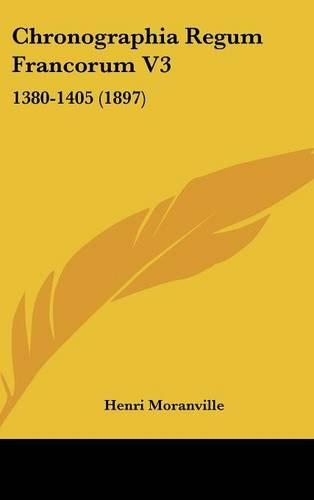 Chronographia Regum Francorum V3

1380-1405 (1897)

Henri Moranville